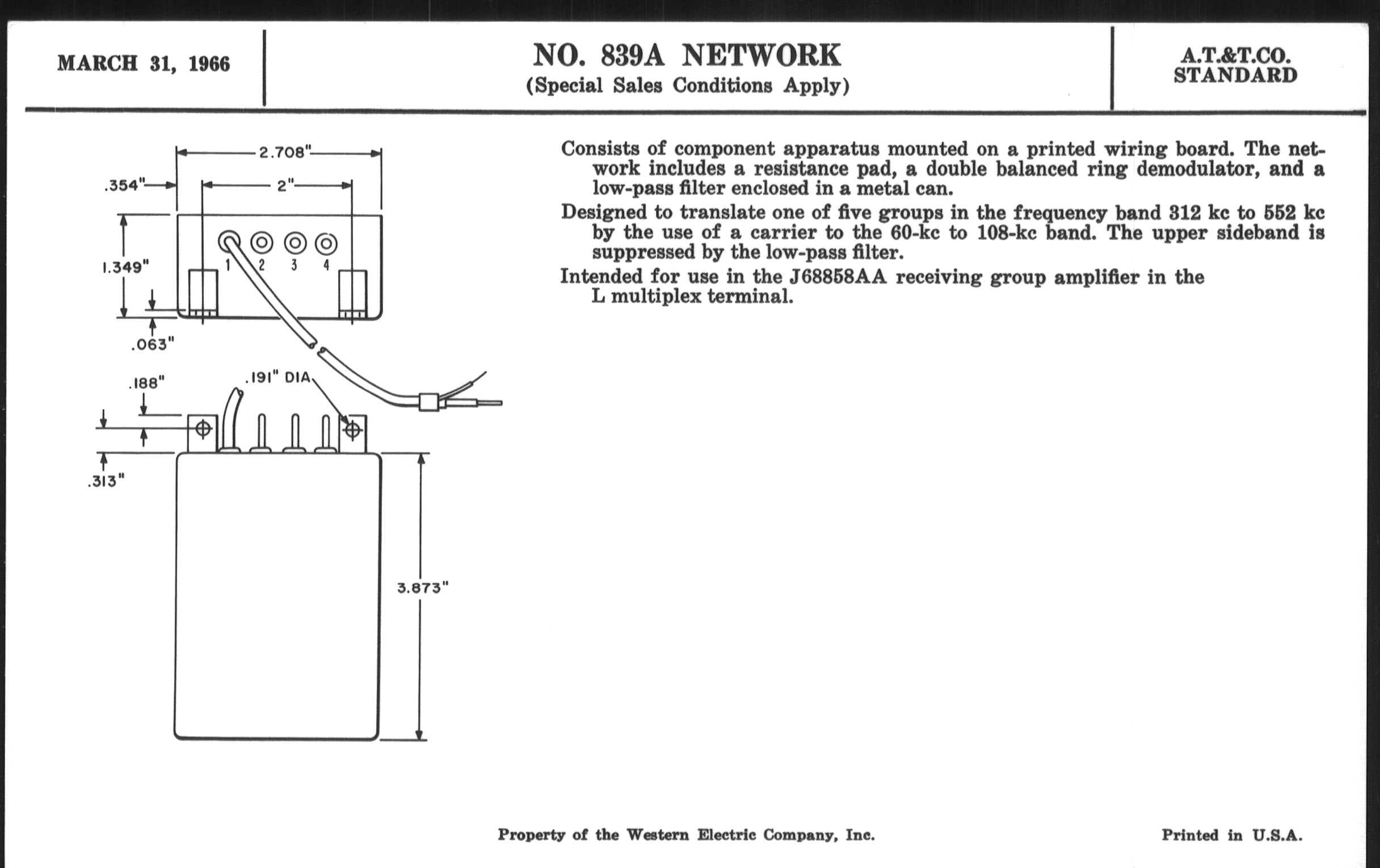 MARCH 31, 1966

NO. 839A NETWORK
(Special Sales Conditions Apply)

A.T.&T.CO.
STANDARD

2.708"
.354"
2"
1.349"
1
2
3
4
.063"
.188"
.191" DIA
.313"
3.873"

Consists of component apparatus mounted on a printed wiring board. The network includes a resistance pad, a double balanced ring demodulator, and a low-pass filter enclosed in a metal can.

Designed to translate one of five groups in the frequency band 312 kc to 552 kc by the use of a carrier to the 60-kc to 108-kc band. The upper sideband is suppressed by the low-pass filter.

Intended for use in the J68858AA receiving group amplifier in the L multiplex terminal.

Property of the Western Electric Company, Inc.

Printed in U.S.A.